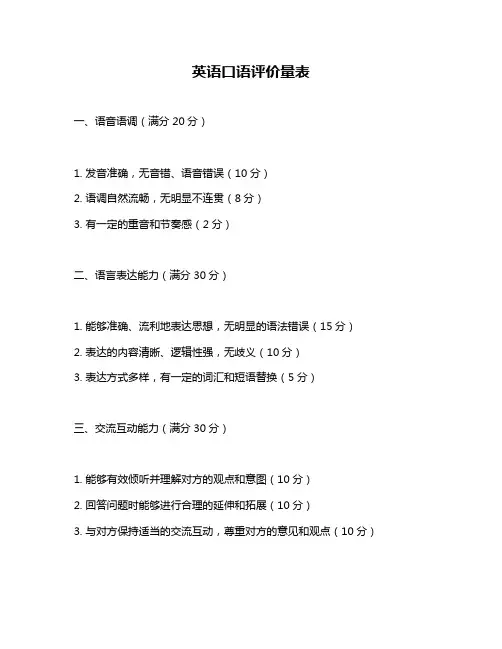 英语口语评价量表

一、语音语调（满分 20 分）

1. 发音准确，无音错、语音错误（10 分）

2. 语调自然流畅，无明显不连贯（8 分）

3. 有一定的重音和节奏感（2 分）

二、语言表达能力（满分 30 分）

1. 能够准确、流利地表达思想，无明显的语法错误（15 分）

2. 表达的内容清晰、逻辑性强，无歧义（10 分）

3. 表达方式多样，有一定的词汇和短语替换（5 分）

三、交流互动能力（满分 30 分）

1. 能够有效倾听并理解对方的观点和意图（10 分）

2. 回答问题时能够进行合理的延伸和拓展（10 分）

3. 与对方保持适当的交流互动，尊重对方的意见和观点（10 分）